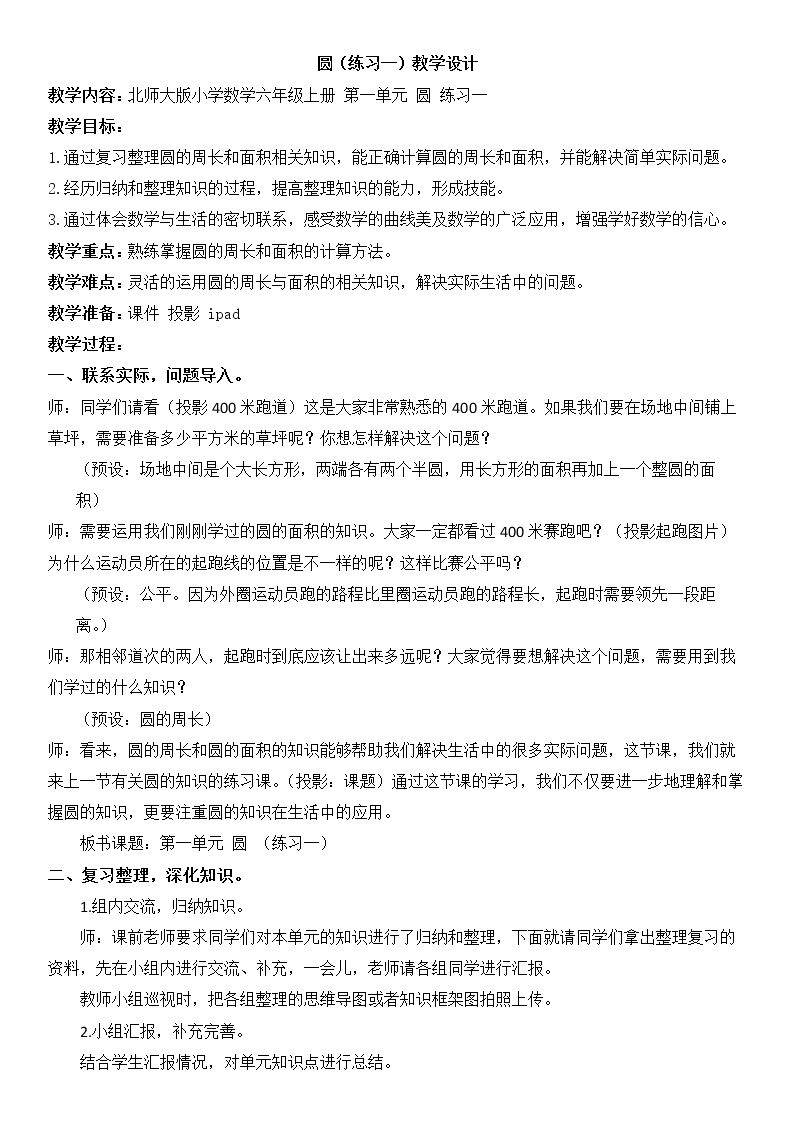 圆（练习一）教学设计

教学内容：北师大版小学数学六年级上册 第一单元 圆 练习一

教学目标：

1.通过复习整理圆的周长和面积相关知识，能正确计算圆的周长和面积，并能解决简单实际问题。

2.经历归纳和整理知识的过程，提高整理知识的能力，形成技能。

3.通过体会数学与生活的密切联系，感受数学的曲线美及数学的广泛应用，增强学好数学的信心。

教学重点：熟练掌握圆的周长和面积的计算方法。

教学难点：灵活的运用圆的周长与面积的相关知识，解决实际生活中的问题。

教学准备：课件 投影 ipad

教学过程：

一、联系实际，问题导入。

师：同学们请看（投影400米跑道）这是大家非常熟悉的400米跑道。如果我们要在场地中间铺上草坪，需要准备多少平方米的草坪呢？你想怎样解决这个问题？

（预设：场地中间是个大长方形，两端各有两个半圆，用长方形的面积再加上一个整圆的面积）

师：需要运用我们刚刚学过的圆的面积的知识。大家一定都看过400米赛跑吧？（投影起跑图片）为什么运动员所在的起跑线的位置是不一样的呢？这样比赛公平吗？

（预设：公平。因为外圈运动员跑的路程比里圈运动员跑的路程长，起跑时需要领先一段距离。）

师：那相邻道次的两人，起跑时到底应该让出来多远呢？大家觉得要想解决这个问题，需要用到我们学过的什么知识？

（预设：圆的周长）

师：看来，圆的周长和圆的面积的知识能够帮助我们解决生活中的很多实际问题，这节课，我们就来上一节有关圆的知识的练习课。（投影：课题）通过这节课的学习，我们不仅要进一步地理解和掌握圆的知识，更要注重圆的知识在生活中的应用。

板书课题：第一单元 圆 （练习一）

二、复习整理，深化知识。

1.组内交流，归纳知识。

师：课前老师要求同学们对本单元的知识进行了归纳和整理，下面就请同学们拿出整理复习的资料，先在小组内进行交流、补充，一会儿，老师请各组同学进行汇报。

教师小组巡视时，把各组整理的思维导图或者知识框架图拍照上传。

2.小组汇报，补充完善。

结合学生汇报情况，对单元知识点进行总结。